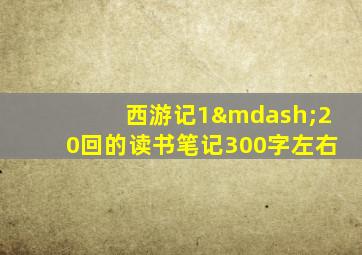 西游记1&mdash;20回的读书笔记300字左右